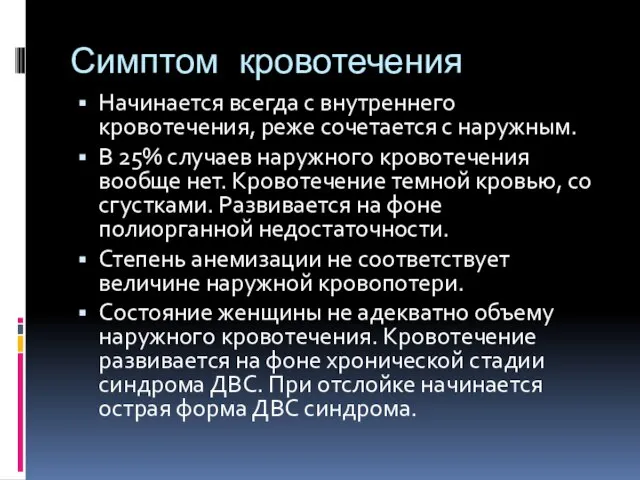 Симптом кровотечения

▪ Начинается всегда с внутреннего кровотечения, реже сочетается с наружным.
▪ В 25% случаев наружного кровотечения вообще нет. Кровотечение темной кровью, со сгустками. Развивается на фоне полиорганной недостаточности.
▪ Степень анемизации не соответствует величине наружной кровопотери.
▪ Состояние женщины не адекватно объему наружного кровотечения. Кровотечение развивается на фоне хронической стадии синдрома ДВС. При отслойке начинается острая форма ДВС синдрома.